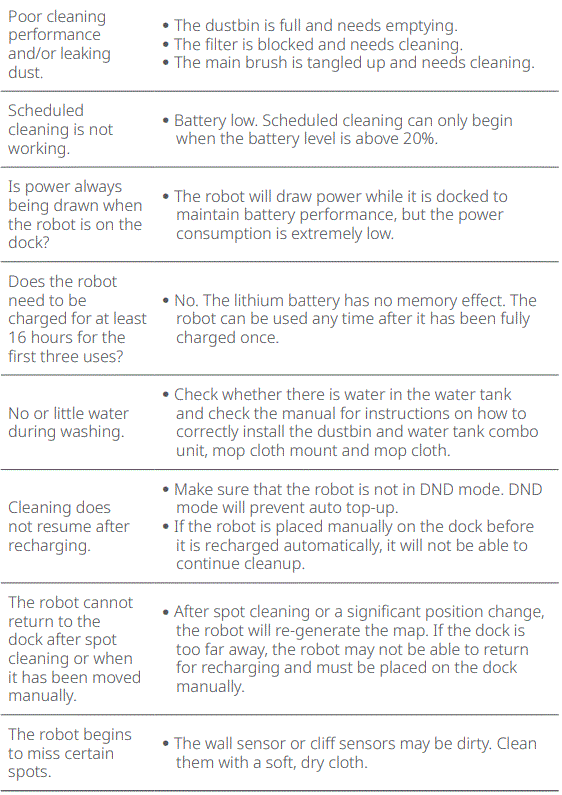 | | |
|---|---|
| Poor cleaning performance and/or leaking dust. | • The dustbin is full and needs emptying. • The filter is blocked and needs cleaning. • The main brush is tangled up and needs cleaning. |
| Scheduled cleaning is not working. | • Battery low. Scheduled cleaning can only begin when the battery level is above 20%. |
| Is power always being drawn when the robot is on the dock? | • The robot will draw power while it is docked to maintain battery performance, but the power consumption is extremely low. |
| Does the robot need to be charged for at least 16 hours for the first three uses? | • No. The lithium battery has no memory effect. The robot can be used any time after it has been fully charged once. |
| No or little water during washing. | • Check whether there is water in the water tank and check the manual for instructions on how to correctly install the dustbin and water tank combo unit, mop cloth mount and mop cloth. |
| Cleaning does not resume after recharging. | • Make sure that the robot is not in DND mode. DND mode will prevent auto top-up. • If the robot is placed manually on the dock before it is recharged automatically, it will not be able to continue cleanup. |
| The robot cannot return to the dock after spot cleaning or when it has been moved manually. | • After spot cleaning or a significant position change, the robot will re-generate the map. If the dock is too far away, the robot may not be able to return for recharging and must be placed on the dock manually. |
| The robot begins to miss certain spots. | • The wall sensor or cliff sensors may be dirty. Clean them with a soft, dry cloth. |